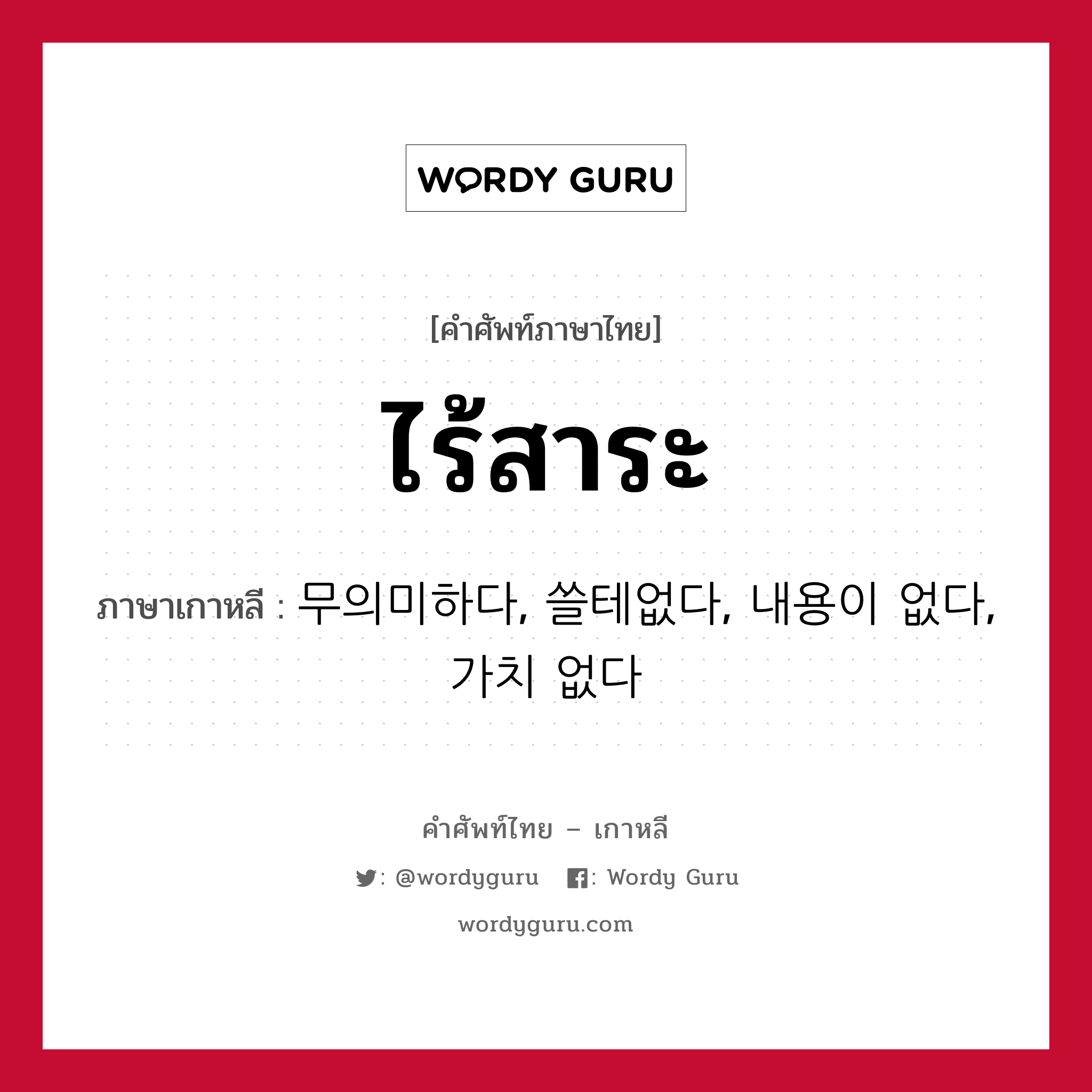 WORDY GURU

[คำศัพท์ภาษาไทย]

ไร้สาระ

ภาษาเกาหลี : 무의미하다, 쓸테없다, 내용이 없다, 가치 없다

คำศัพท์ไทย – เกาหลี

: @wordyguru : Wordy Guru

wordyguru.com